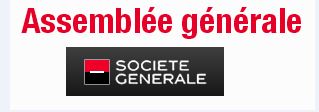 Assemblée générale

SOCIETE GENERALE